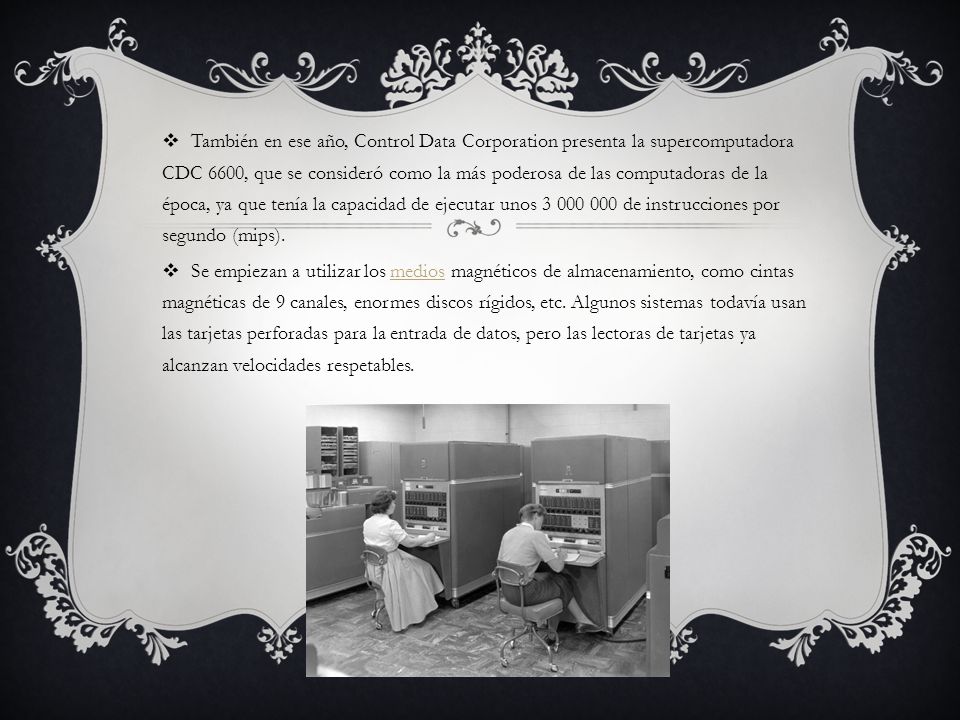 ❖ También en ese año, Control Data Corporation presenta la supercomputadora CDC 6600, que se consideró como la más poderosa de las computadoras de la época, ya que tenía la capacidad de ejecutar unos 3 000 000 de instrucciones por segundo (mips).

❖ Se empiezan a utilizar los medios magnéticos de almacenamiento, como cintas magnéticas de 9 canales, enormes discos rígidos, etc. Algunos sistemas todavía usan las tarjetas perforadas para la entrada de datos, pero las lectoras de tarjetas ya alcanzan velocidades respetables.